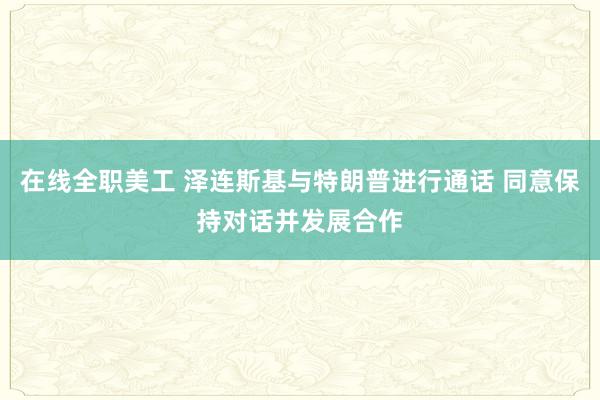 在线全职美工 泽连斯基与特朗普进行通话 同意保持对话并发展合作